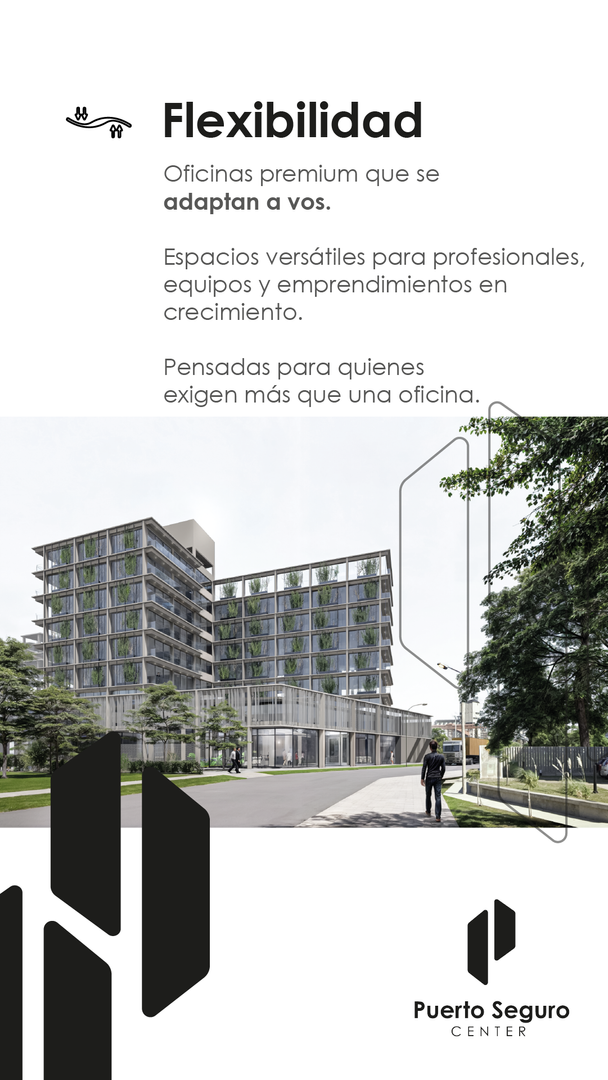 Flexibilidad

Oficinas premium que se adaptan a vos.

Espacios versátiles para profesionales, equipos y emprendimientos en crecimiento.

Pensadas para quienes exigen más que una oficina.

Puerto Seguro
CENTER